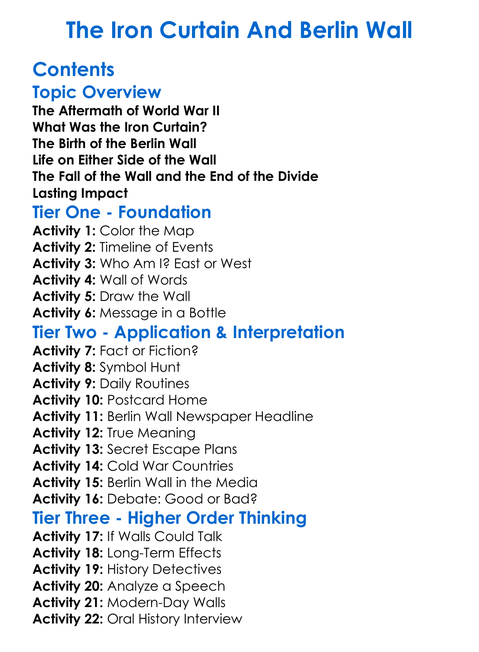 The Iron Curtain And Berlin Wall

Contents

Topic Overview

The Aftermath of World War II
What Was the Iron Curtain?
The Birth of the Berlin Wall
Life on Either Side of the Wall
The Fall of the Wall and the End of the Divide
Lasting Impact

Tier One - Foundation

Activity 1: Color the Map
Activity 2: Timeline of Events
Activity 3: Who Am I? East or West
Activity 4: Wall of Words
Activity 5: Draw the Wall
Activity 6: Message in a Bottle

Tier Two - Application & Interpretation

Activity 7: Fact or Fiction?
Activity 8: Symbol Hunt
Activity 9: Daily Routines
Activity 10: Postcard Home
Activity 11: Berlin Wall Newspaper Headline
Activity 12: True Meaning
Activity 13: Secret Escape Plans
Activity 14: Cold War Countries
Activity 15: Berlin Wall in the Media
Activity 16: Debate: Good or Bad?

Tier Three - Higher Order Thinking

Activity 17: If Walls Could Talk
Activity 18: Long-Term Effects
Activity 19: History Detectives
Activity 20: Analyze a Speech
Activity 21: Modern-Day Walls
Activity 22: Oral History Interview